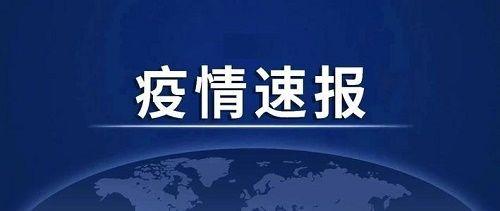 疫情速报